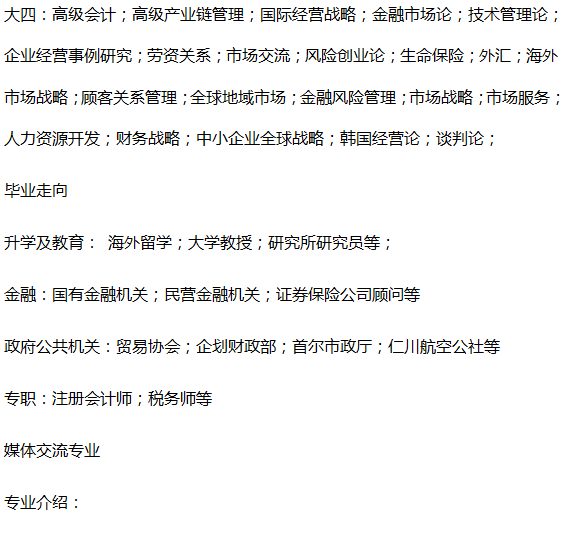 大四：高级会计；高级产业链管理；国际经营战略；金融市场论；技术管理论；企业经营事例研究；劳资关系；市场交流；风险创业论；生命保险；外汇；海外市场战略；顾客关系管理；全球地域市场；金融风险管理；市场战略；市场服务；人力资源开发；财务战略；中小企业全球战略；韩国经营论；谈判论；

毕业走向

升学及教育： 海外留学；大学教授；研究所研究员等；

金融：国有金融机关；民营金融机关；证券保险公司顾问等

政府公共机关：贸易协会；企划财政部；首尔市政厅；仁川航空公社等

专职：注册会计师；税务师等

媒体交流专业

专业介绍：